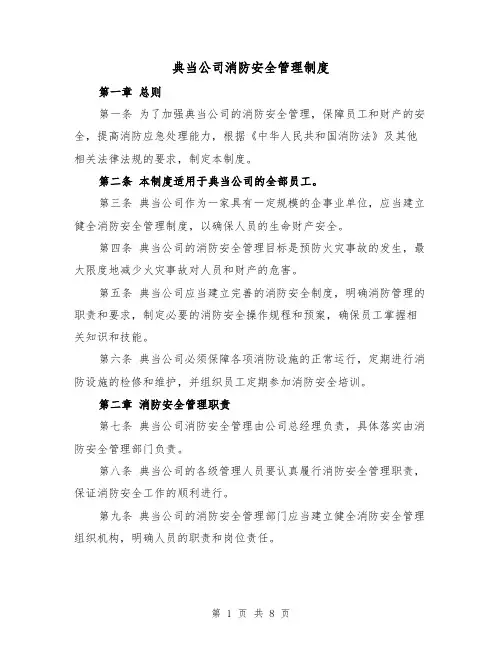 典当公司消防安全管理制度

第一章 总则

第一条 为了加强典当公司的消防安全管理，保障员工和财产的安全，提高消防应急处理能力，根据《中华人民共和国消防法》及其他相关法律法规的要求，制定本制度。

第二条 本制度适用于典当公司的全部员工。

第三条 典当公司作为一家具有一定规模的企事业单位，应当建立健全消防安全管理制度，以确保人员的生命财产安全。

第四条 典当公司的消防安全管理目标是预防火灾事故的发生，最大限度地减少火灾事故对人员和财产的危害。

第五条 典当公司应当建立完善的消防安全制度，明确消防管理的职责和要求，制定必要的消防安全操作规程和预案，确保员工掌握相关知识和技能。

第六条 典当公司必须保障各项消防设施的正常运行，定期进行消防设施的检修和维护，并组织员工定期参加消防安全培训。

第二章 消防安全管理职责

第七条 典当公司消防安全管理由公司总经理负责，具体落实由消防安全管理部门负责。

第八条 典当公司的各级管理人员要认真履行消防安全管理职责，保证消防安全工作的顺利进行。

第九条 典当公司的消防安全管理部门应当建立健全消防安全管理组织机构，明确人员的职责和岗位责任。

第 1 页 共 8 页